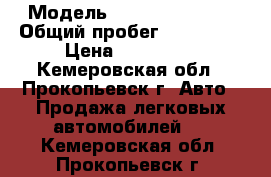 Модель
Общий пробег
Цена
Кемеровская обл Прокопьевск г Авто Продажа легковых автомобилей
Кемеровская обл Прокопьевск г